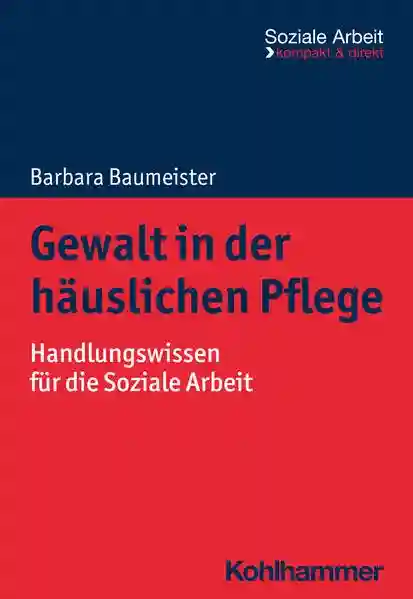 Soziale Arbeit
kompakt & direkt

Barbara Baumeister

Gewalt in der häuslichen Pflege

Handlungswissen für die Soziale Arbeit

Kohlhammer